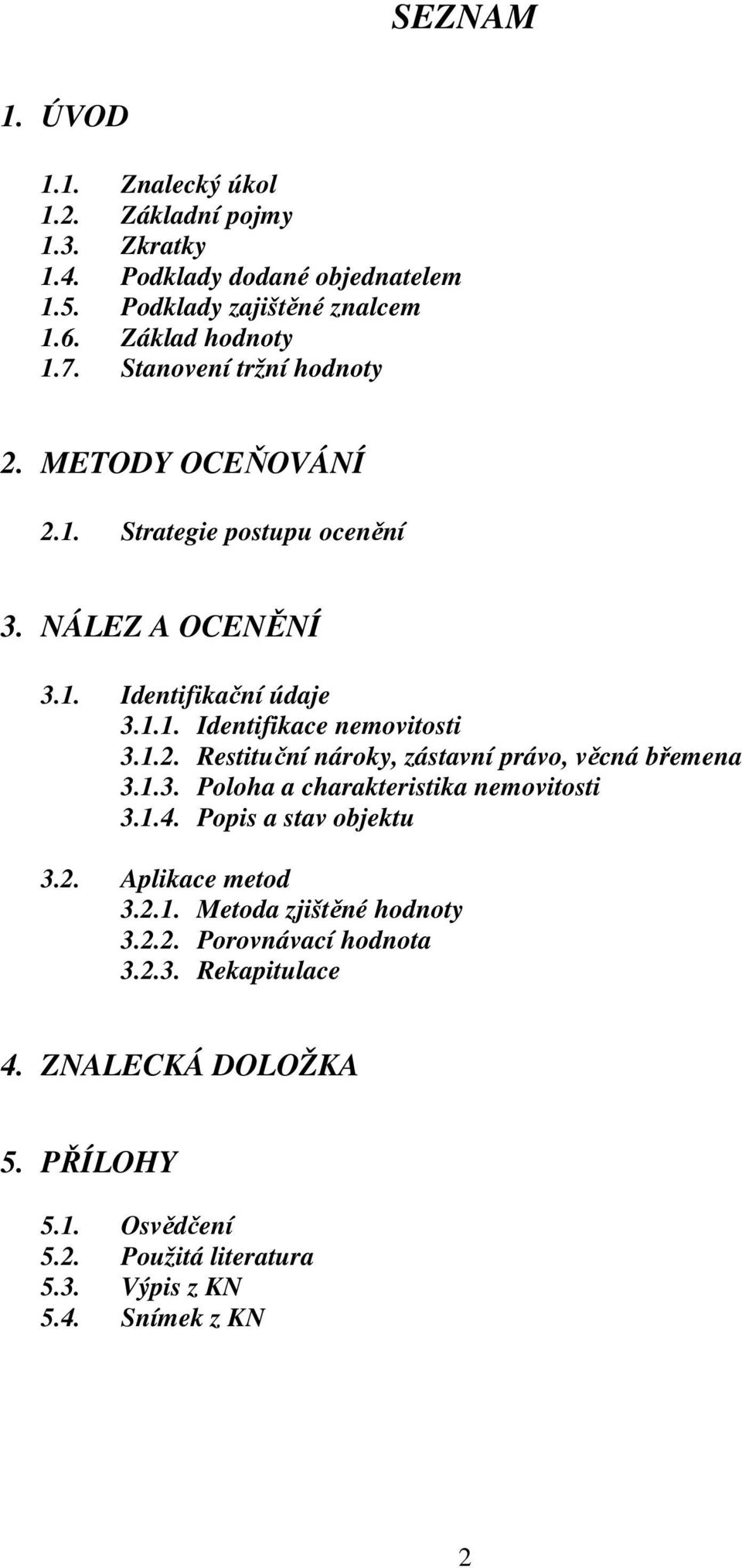 SEZNAM

1. ÚVOD

1.1. Znalecký úkol
1.2. Základní pojmy
1.3. Zkratky
1.4. Podklady dodané objednatelem
1.5. Podklady zajištěné znalcem
1.6. Základ hodnoty
1.7. Stanovení tržní hodnoty

2. METODY OCEŇOVÁNÍ

2.1. Strategie postupu ocenění

3. NÁLEZ A OCENĚNÍ

3.1. Identifikační údaje
3.1.1. Identifikace nemovitosti
3.1.2. Restituční nároky, zástavní právo, věcná břemena
3.1.3. Poloha a charakteristika nemovitosti
3.1.4. Popis a stav objektu

3.2. Aplikace metod
3.2.1. Metoda zjištěné hodnoty
3.2.2. Porovnávací hodnota
3.2.3. Rekapitulace

4. ZNALECKÁ DOLOŽKA

5. PŘÍLOHY

5.1. Osvědčení
5.2. Použitá literatura
5.3. Výpis z KN
5.4. Snímek z KN

2